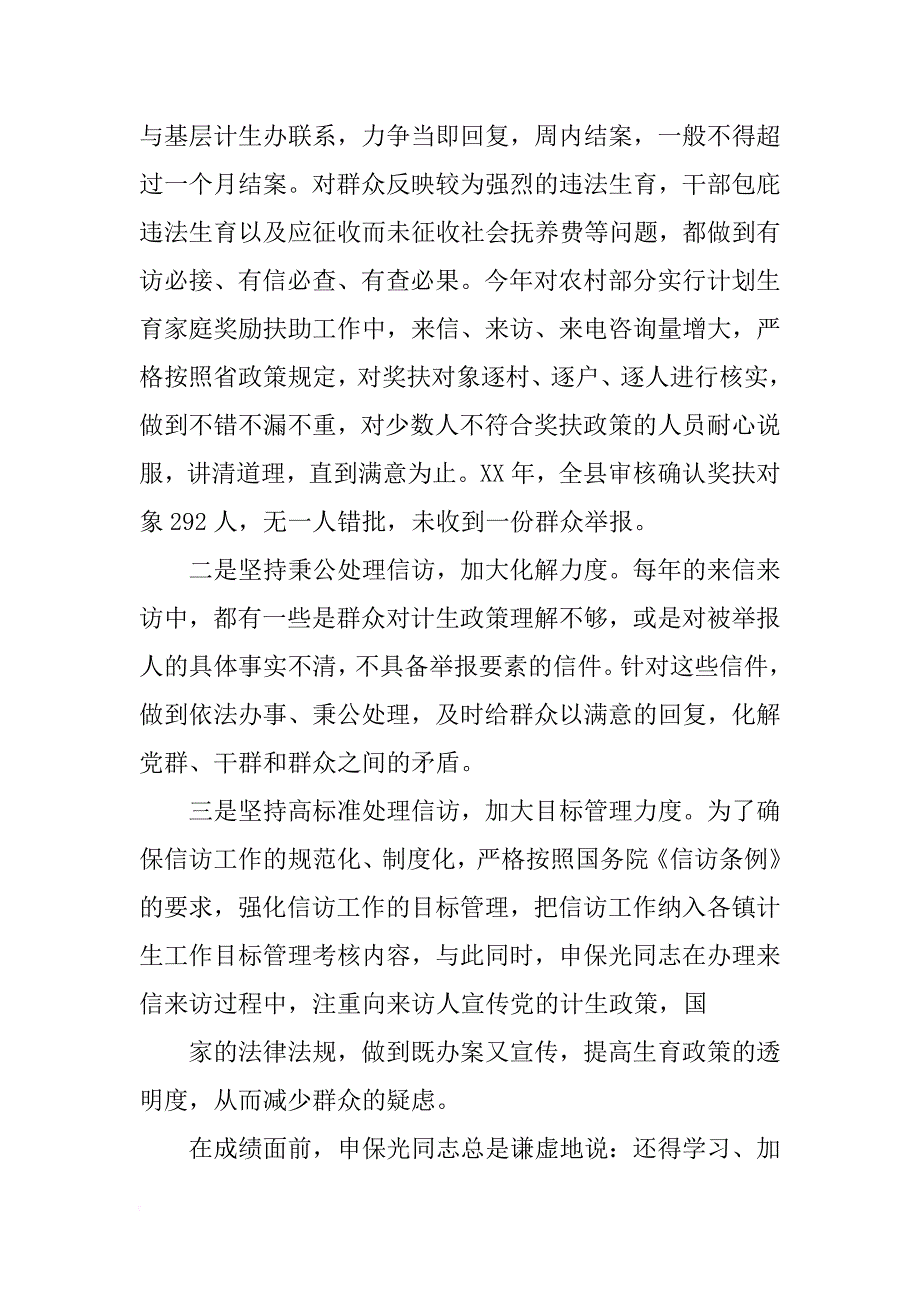 与基层计生办联系，力争当即回复，周内结案，一般不得超过一个月结案。对群众反映较为强烈的违法生育，干部包庇违法生育以及应征收而未征收社会抚养费等问题，都做到有访必接、有信必查、有查必果。今年对农村部分实行计划生育家庭奖励扶助工作中，来信、来访、来电咨询量增大，严格按照省政策规定，对奖扶对象逐村、逐户、逐人进行核实，做到不错不漏不重，对少数人不符合奖扶政策的人员耐心说服，讲清道理，直到满意为止。XX 年，全县审核确认奖扶对象 292 人，无一人错批，未收到一份群众举报。

二是坚持秉公处理信访，加大化解力度。每年的来信来访中，都有一些是群众对计生政策理解不够，或是对被举报人的具体事实不清，不具备举报要素的信件。针对这些信件，做到依法办事、秉公处理，及时给群众以满意的回复，化解党群、干群和群众之间的矛盾。

三是坚持高标准处理信访，加大目标管理力度。为了确保信访工作的规范化、制度化，严格按照国务院《信访条例》的要求，强化信访工作的目标管理，把信访工作纳入各镇计生工作目标管理考核内容，与此同时，申保光同志在办理来信来访过程中，注重向来访人宣传党的计生政策，国

家的法律法规，做到既办案又宣传，提高生育政策的透明度，从而减少群众的疑虑。

在成绩面前，申保光同志总是谦虚地说：还得学习、加